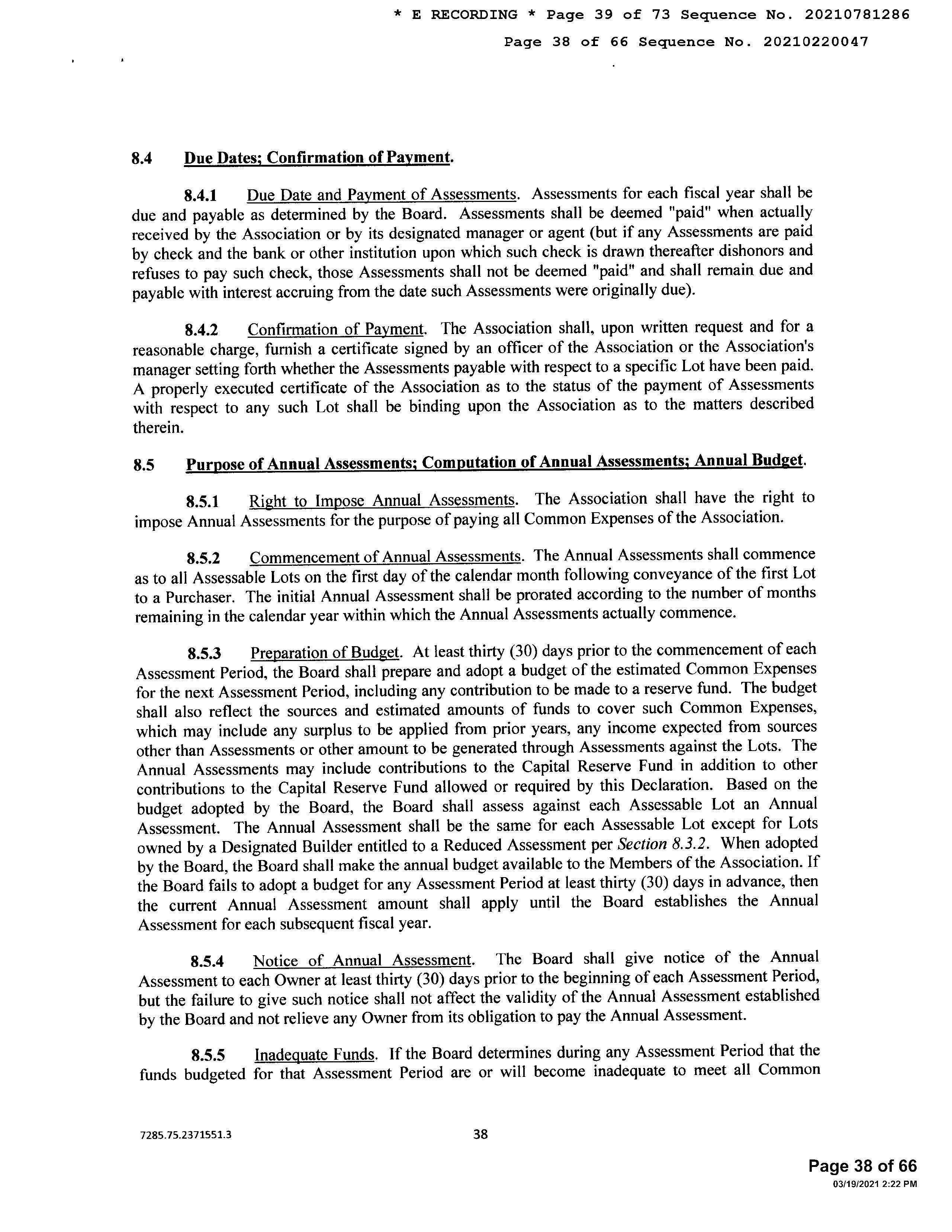 * E RECORDING * Page 39 of 73 Sequence No. 20210781286

Page 38 of 66 Sequence No. 20210220047

8.4 Due Dates; Confirmation of Payment.

8.4.1 Due Date and Payment of Assessments. Assessments for each fiscal year shall be due and payable as determined by the Board. Assessments shall be deemed "paid" when actually received by the Association or by its designated manager or agent (but if any Assessments are paid by check and the bank or other institution upon which such check is drawn thereafter dishonors and refuses to pay such check, those Assessments shall not be deemed "paid" and shall remain due and payable with interest accruing from the date such Assessments were originally due).

8.4.2 Confirmation of Payment. The Association shall, upon written request and for a reasonable charge, furnish a certificate signed by an officer of the Association or the Association's manager setting forth whether the Assessments payable with respect to a specific Lot have been paid. A properly executed certificate of the Association as to the status of the payment of Assessments with respect to any such Lot shall be binding upon the Association as to the matters described therein.

8.5 Purpose of Annual Assessments; Computation of Annual Assessments; Annual Budget.

8.5.1 Right to Impose Annual Assessments. The Association shall have the right to impose Annual Assessments for the purpose of paying all Common Expenses of the Association.

8.5.2 Commencement of Annual Assessments. The Annual Assessments shall commence as to all Assessable Lots on the first day of the calendar month following conveyance of the first Lot to a Purchaser. The initial Annual Assessment shall be prorated according to the number of months remaining in the calendar year within which the Annual Assessments actually commence.

8.5.3 Preparation of Budget. At least thirty (30) days prior to the commencement of each Assessment Period, the Board shall prepare and adopt a budget of the estimated Common Expenses for the next Assessment Period, including any contribution to be made to a reserve fund. The budget shall also reflect the sources and estimated amounts of funds to cover such Common Expenses, which may include any surplus to be applied from prior years, any income expected from sources other than Assessments or other amount to be generated through Assessments against the Lots. The Annual Assessments may include contributions to the Capital Reserve Fund in addition to other contributions to the Capital Reserve Fund allowed or required by this Declaration. Based on the budget adopted by the Board, the Board shall assess against each Assessable Lot an Annual Assessment. The Annual Assessment shall be the same for each Assessable Lot except for Lots owned by a Designated Builder entitled to a Reduced Assessment per Section 8.3.2. When adopted by the Board, the Board shall make the annual budget available to the Members of the Association. If the Board fails to adopt a budget for any Assessment Period at least thirty (30) days in advance, then the current Annual Assessment amount shall apply until the Board establishes the Annual Assessment for each subsequent fiscal year.

8.5.4 Notice of Annual Assessment. The Board shall give notice of the Annual Assessment to each Owner at least thirty (30) days prior to the beginning of each Assessment Period, but the failure to give such notice shall not affect the validity of the Annual Assessment established by the Board and not relieve any Owner from its obligation to pay the Annual Assessment.

8.5.5 Inadequate Funds. If the Board determines during any Assessment Period that the funds budgeted for that Assessment Period are or will become inadequate to meet all Common

7285.75.2371551.3

38

Page 38 of 66
03/19/2021 2:22 PM